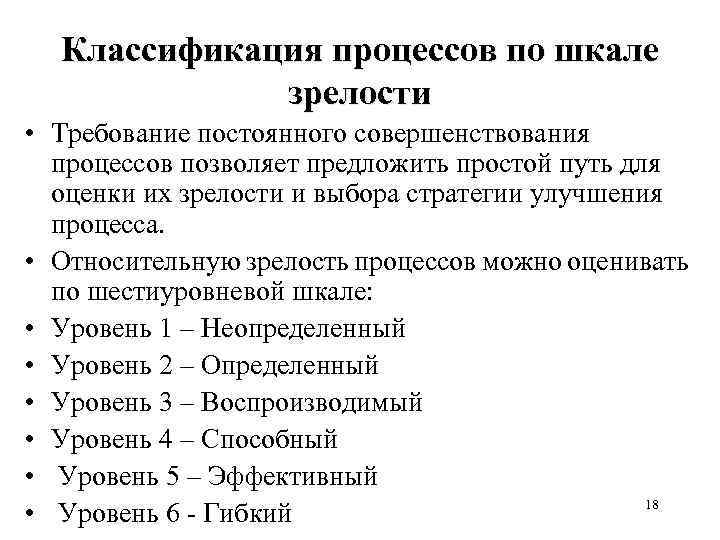 Классификация процессов по шкале зрелости

• Требование постоянного совершенствования процессов позволяет предложить простой путь для оценки их зрелости и выбора стратегии улучшения процесса.
• Относительную зрелость процессов можно оценивать по шестиуровневой шкале:
• Уровень 1 – Неопределенный
• Уровень 2 – Определенный
• Уровень 3 – Воспроизводимый
• Уровень 4 – Способный
• Уровень 5 – Эффективный
• Уровень 6 - Гибкий

18